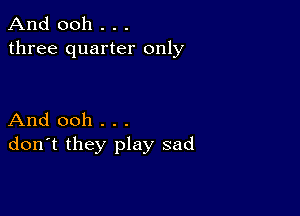 And ooh . . .
three quarter only

And ooh . . .
don´t they play sad